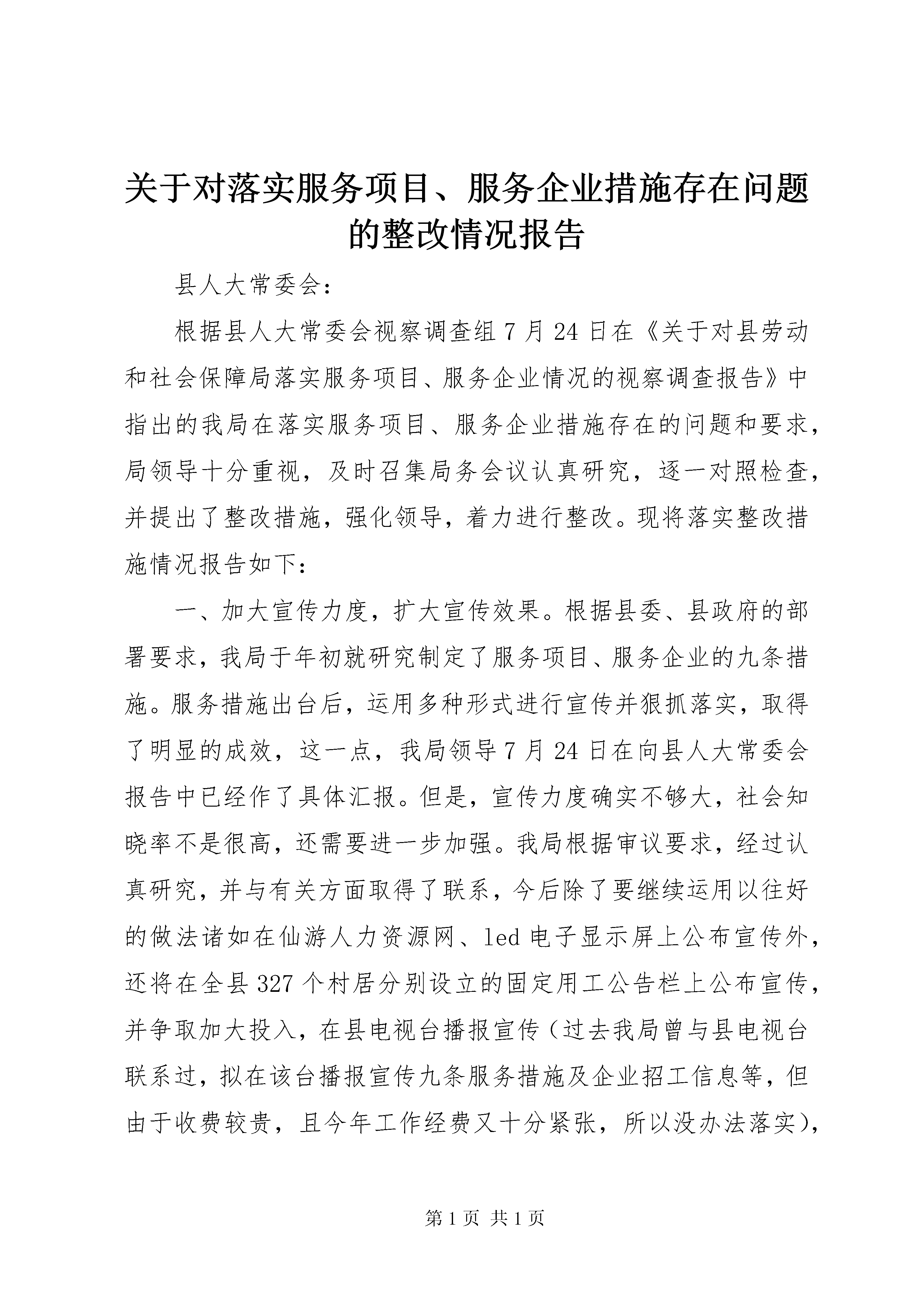 关于对落实服务项目、服务企业措施存在问题的整改情况报告

县人大常委会：

根据县人大常委会视察调查组7月24日在《关于对县劳动和社会保障局落实服务项目、服务企业情况的视察调查报告》中指出的我局在落实服务项目、服务企业措施存在的问题和要求，局领导十分重视，及时召集局务会议认真研究，逐一对照检查，并提出了整改措施，强化领导，着力进行整改。现将落实整改措施情况报告如下：

一、加大宣传力度，扩大宣传效果。根据县委、县政府的部署要求，我局于年初就研究制定了服务项目、服务企业的九条措施。服务措施出台后，运用多种形式进行宣传并狠抓落实，取得了明显的成效，这一点，我局领导7月24日在向县人大常委会报告中已经作了具体汇报。但是，宣传力度确实不够大，社会知晓率不是很高，还需要进一步加强。我局根据审议要求，经过认真研究，并与有关方面取得了联系，今后除了要继续运用以往好的做法诸如在仙游人力资源网、led电子显示屏上公布宣传外，还将在全县327个村居分别设立的固定用工公告栏上公布宣传，并争取加大投入，在县电视台播报宣传（过去我局曾与县电视台联系过，拟在该台播报宣传九条服务措施及企业招工信息等，但由于收费较贵，且今年工作经费又十分紧张，所以没办法落实），

第1页 共1页